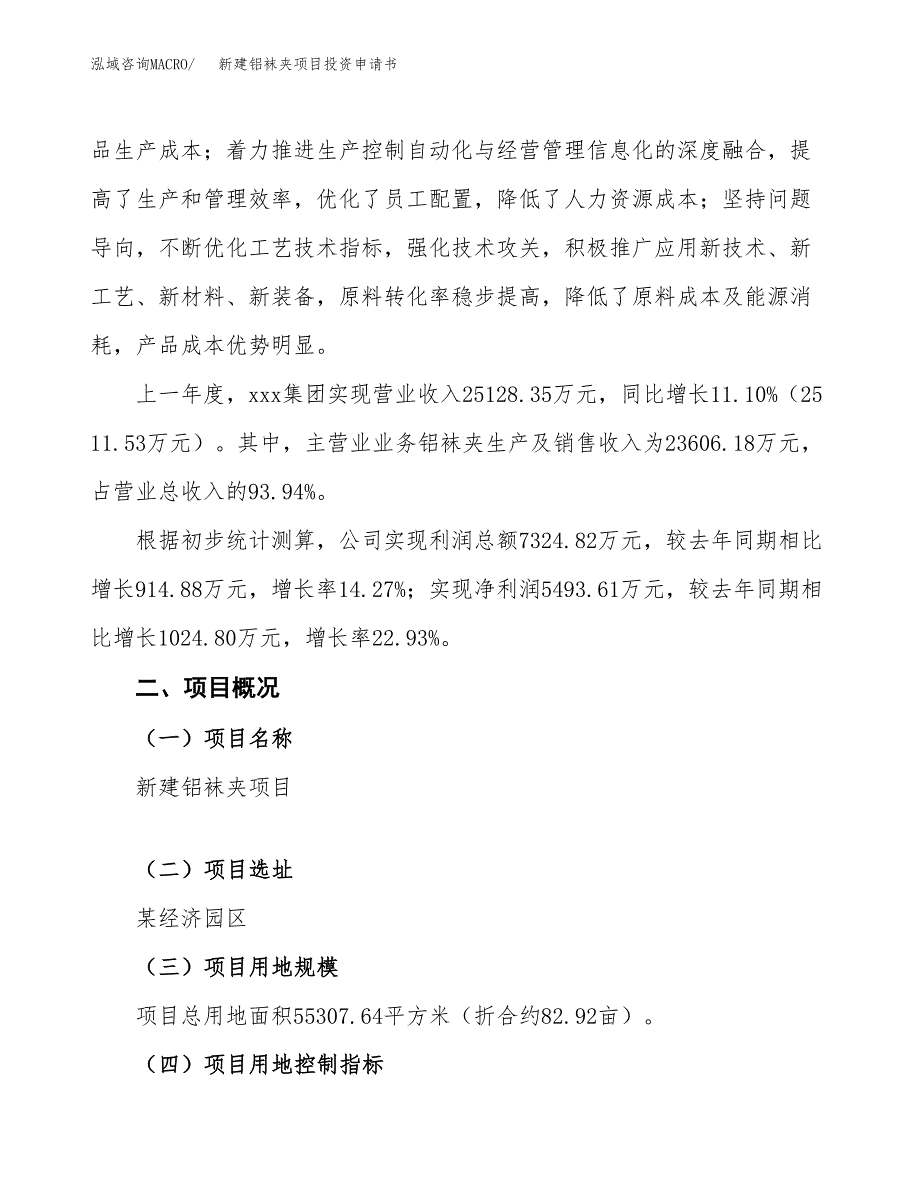 泓域咨询MACRO/　新建铝袜夹项目投资申请书

品生产成本；着力推进生产控制自动化与经营管理信息化的深度融合，提高了生产和管理效率，优化了员工配置，降低了人力资源成本；坚持问题导向，不断优化工艺技术指标，强化技术攻关，积极推广应用新技术、新工艺、新材料、新装备，原料转化率稳步提高，降低了原料成本及能源消耗，产品成本优势明显。

上一年度，xxx集团实现营业收入25128.35万元，同比增长11.10%（2511.53万元）。其中，主营业业务铝袜夹生产及销售收入为23606.18万元，占营业总收入的93.94%。

根据初步统计测算，公司实现利润总额7324.82万元，较去年同期相比增长914.88万元，增长率14.27%；实现净利润5493.61万元，较去年同期相比增长1024.80万元，增长率22.93%。

二、项目概况

（一）项目名称

新建铝袜夹项目

（二）项目选址

某经济园区

（三）项目用地规模

项目总用地面积55307.64平方米（折合约82.92亩）。

（四）项目用地控制指标